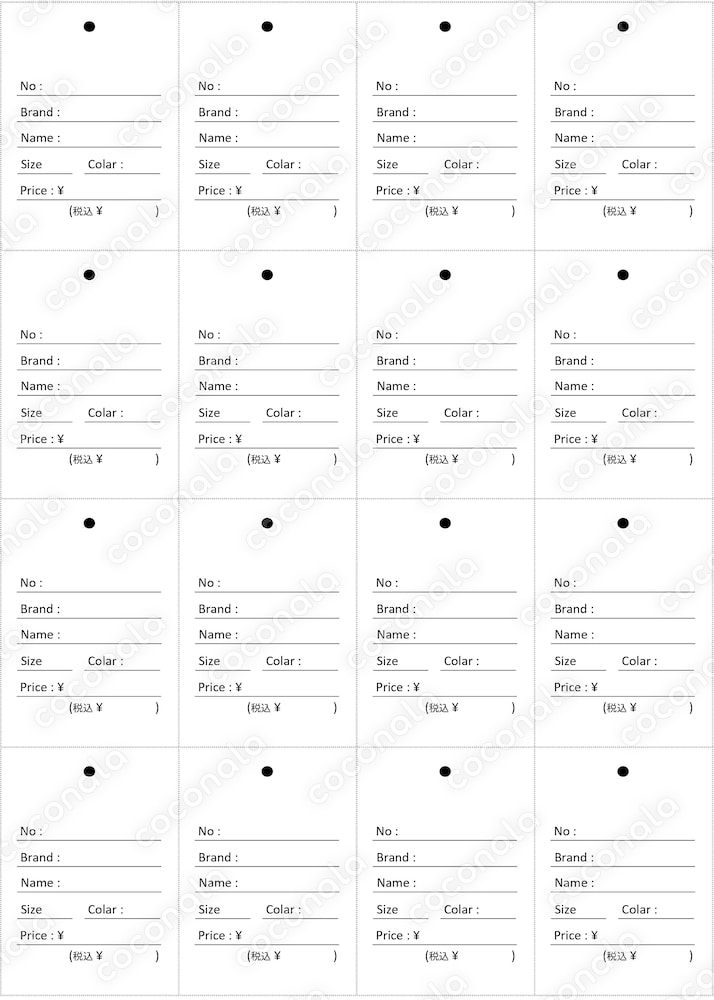 No :
Brand :
Name :
Size Colar :
Price : ¥
(税込 ¥ )

No :
Brand :
Name :
Size Colar :
Price : ¥
(税込 ¥ )

No :
Brand :
Name :
Size Colar :
Price : ¥
(税込 ¥ )

No :
Brand :
Name :
Size Colar :
Price : ¥
(税込 ¥ )

No :
Brand :
Name :
Size Colar :
Price : ¥
(税込 ¥ )

No :
Brand :
Name :
Size Colar :
Price : ¥
(税込 ¥ )

No :
Brand :
Name :
Size Colar :
Price : ¥
(税込 ¥ )

No :
Brand :
Name :
Size Colar :
Price : ¥
(税込 ¥ )

No :
Brand :
Name :
Size Colar :
Price : ¥
(税込 ¥ )

No :
Brand :
Name :
Size Colar :
Price : ¥
(税込 ¥ )

No :
Brand :
Name :
Size Colar :
Price : ¥
(税込 ¥ )

No :
Brand :
Name :
Size Colar :
Price : ¥
(税込 ¥ )

No :
Brand :
Name :
Size Colar :
Price : ¥
(税込 ¥ )

No :
Brand :
Name :
Size Colar :
Price : ¥
(税込 ¥ )

No :
Brand :
Name :
Size Colar :
Price : ¥
(税込 ¥ )

No :
Brand :
Name :
Size Colar :
Price : ¥
(税込 ¥ )

coconala